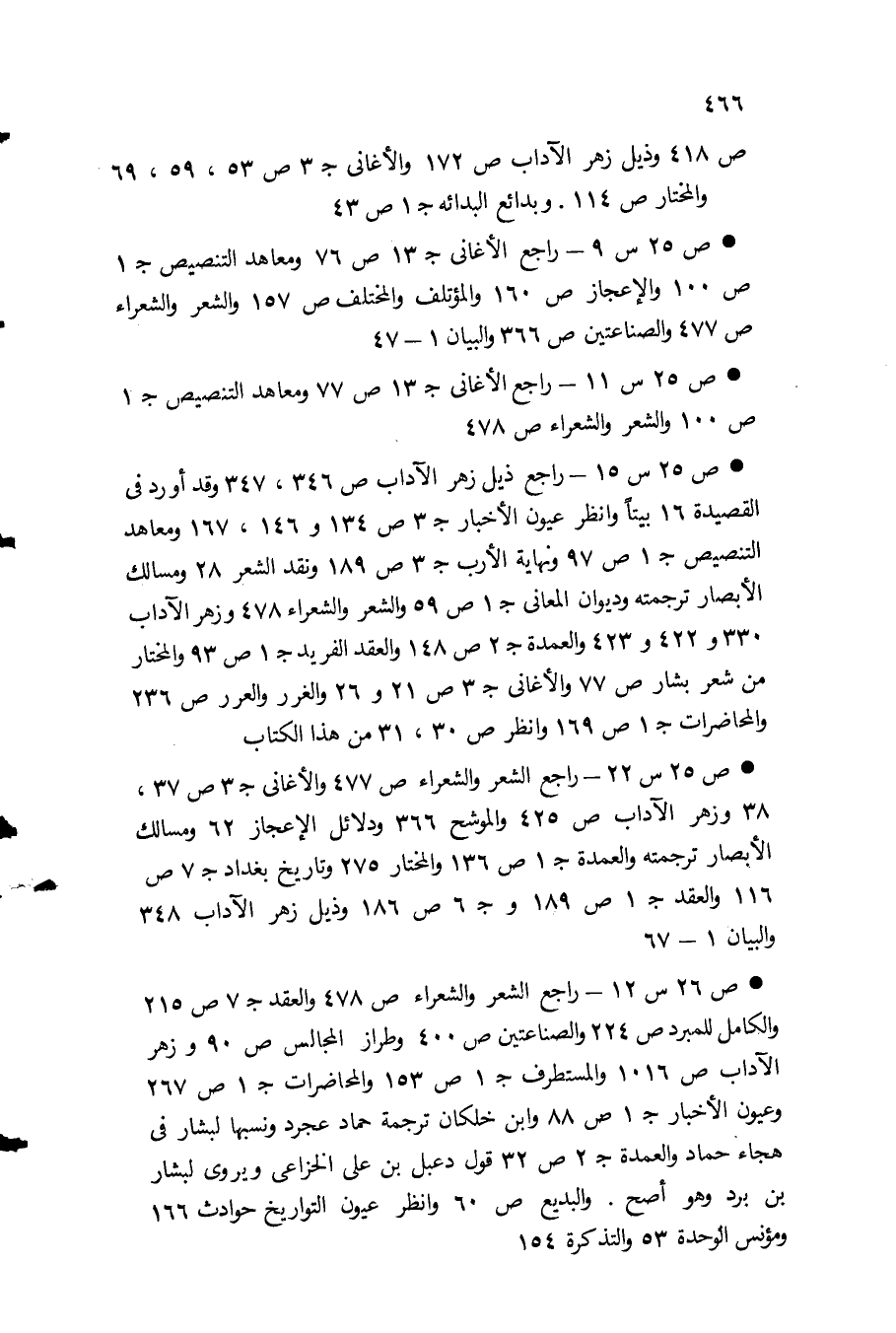 ٤٦٦

ص ٤١٨ وذيل زهر الآداب ص ١٧٢ والأغانى ج ٣ ص ٥٣ ، ٥٩ ، ٦٩ والمختار ص ١١٤ . وبدائع البدائه ج ١ ص ٤٣

● ص ٢٥ س ٩ – راجع الأغانى ج ١٣ ص ٧٦ ومعاهد التنصيص ج ١ ص ١٠٠ والإعجاز ص ١٦٠ والمؤتلف والمختلف ص ١٥٧ والشعر والشعراء ص ٤٧٧ والصناعتين ص ٣٦٦ والبيان ١ – ٤٧

● ص ٢٥ س ١١ – راجع الأغانى ج ١٣ ص ٧٧ ومعاهد التنصيص ج ١ ص ١٠٠ والشعر والشعراء ص ٤٧٨

● ص ٢٥ س ١٥ – راجع ذيل زهر الآداب ص ٣٤٦ ، ٣٤٧ وقد أورد فى القصيدة ١٦ بيتاً وانظر عيون الأخبار ج ٣ ص ١٣٤ و ١٤٦ ، ١٦٧ ومعاهد التنصيص ج ١ ص ٩٧ ونهاية الأرب ج ٣ ص ١٨٩ ونقد الشعر ٢٨ ومسالك الأبصار ترجمته وديوان المعانى ج ١ ص ٥٩ والشعر والشعراء ٤٧٨ وزهر الآداب ٣٣٠ و ٤٢٢ و ٤٢٣ والعمدة ج ٢ ص ١٤٨ والعقد الفريد ج ١ ص ٩٣ والمختار من شعر بشار ص ٧٧ والأغانى ج ٣ ص ٢١ و ٢٦ والغرر والعرر ص ٢٣٦ والمحاضرات ج ١ ص ١٦٩ وانظر ص ٣٠ ، ٣١ من هذا الكتاب

● ص ٢٥ س ٢٢ – راجع الشعر والشعراء ص ٤٧٧ والأغانى ج ٣ ص ٣٧ ، ٣٨ وزهر الآداب ص ٤٢٥ والموشح ٣٦٦ ودلائل الإعجاز ٦٢ ومسالك الأبصار ترجمته والعمدة ج ١ ص ١٣٦ والمختار ٢٧٥ وتاريخ بغداد ج ٧ ص ١١٦ والعقد ج ١ ص ١٨٩ و ج ٦ ص ١٨٦ وذيل زهر الآداب ٣٤٨ والبيان ١ – ٦٧

● ص ٢٦ س ١٢ – راجع الشعر والشعراء ص ٤٧٨ والعقد ج ٧ ص ٢١٥ والكامل للمبرد ص ٢٢٤ والصناعتين ص ٤٠٠ وطراز المجالس ص ٩٠ و زهر الآداب ص ١٠١٦ والمستطرف ج ١ ص ١٥٣ والمحاضرات ج ١ ص ٢٦٧ وعيون الأخبار ج ١ ص ٨٨ وابن خلكان ترجمة حماد عجرد ونسبها لبشار فى هجاء حماد والعمدة ج ٢ ص ٣٢ قول دعبل بن على الخزاعى ويروى لبشار بن برد وهو أصح . والبديع ص ٦٠ وانظر عيون التواريخ حوادث ١٦٦ ومؤنس الوحدة ٥٣ والتذكرة ١٥٤